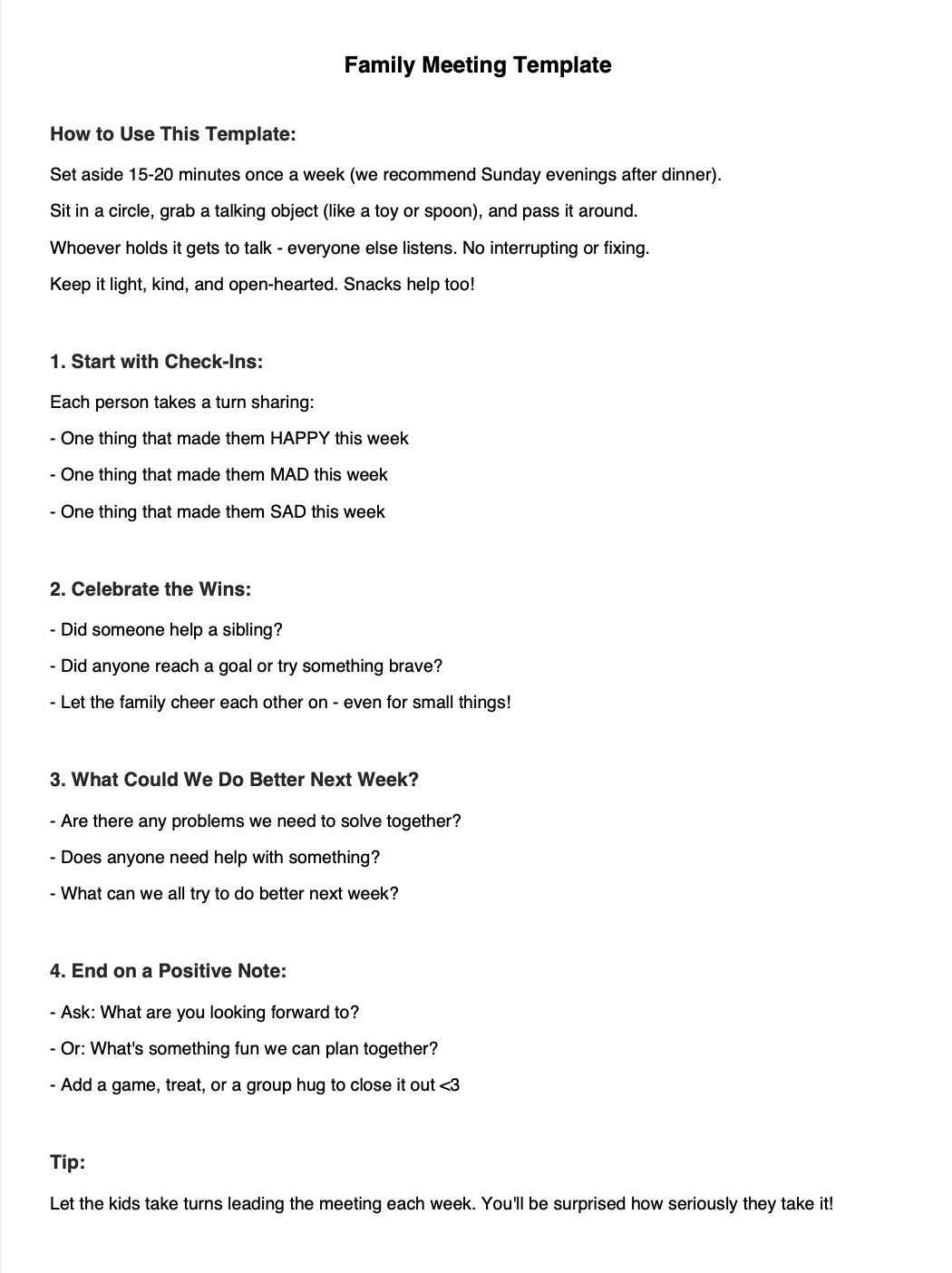 Family Meeting Template

How to Use This Template:

Set aside 15-20 minutes once a week (we recommend Sunday evenings after dinner).

Sit in a circle, grab a talking object (like a toy or spoon), and pass it around.

Whoever holds it gets to talk - everyone else listens. No interrupting or fixing.

Keep it light, kind, and open-hearted. Snacks help too!

1. Start with Check-Ins:

Each person takes a turn sharing:

- One thing that made them HAPPY this week

- One thing that made them MAD this week

- One thing that made them SAD this week

2. Celebrate the Wins:

- Did someone help a sibling?

- Did anyone reach a goal or try something brave?

- Let the family cheer each other on - even for small things!

3. What Could We Do Better Next Week?

- Are there any problems we need to solve together?

- Does anyone need help with something?

- What can we all try to do better next week?

4. End on a Positive Note:

- Ask: What are you looking forward to?

- Or: What's something fun we can plan together?

- Add a game, treat, or a group hug to close it out <3

Tip:

Let the kids take turns leading the meeting each week. You'll be surprised how seriously they take it!